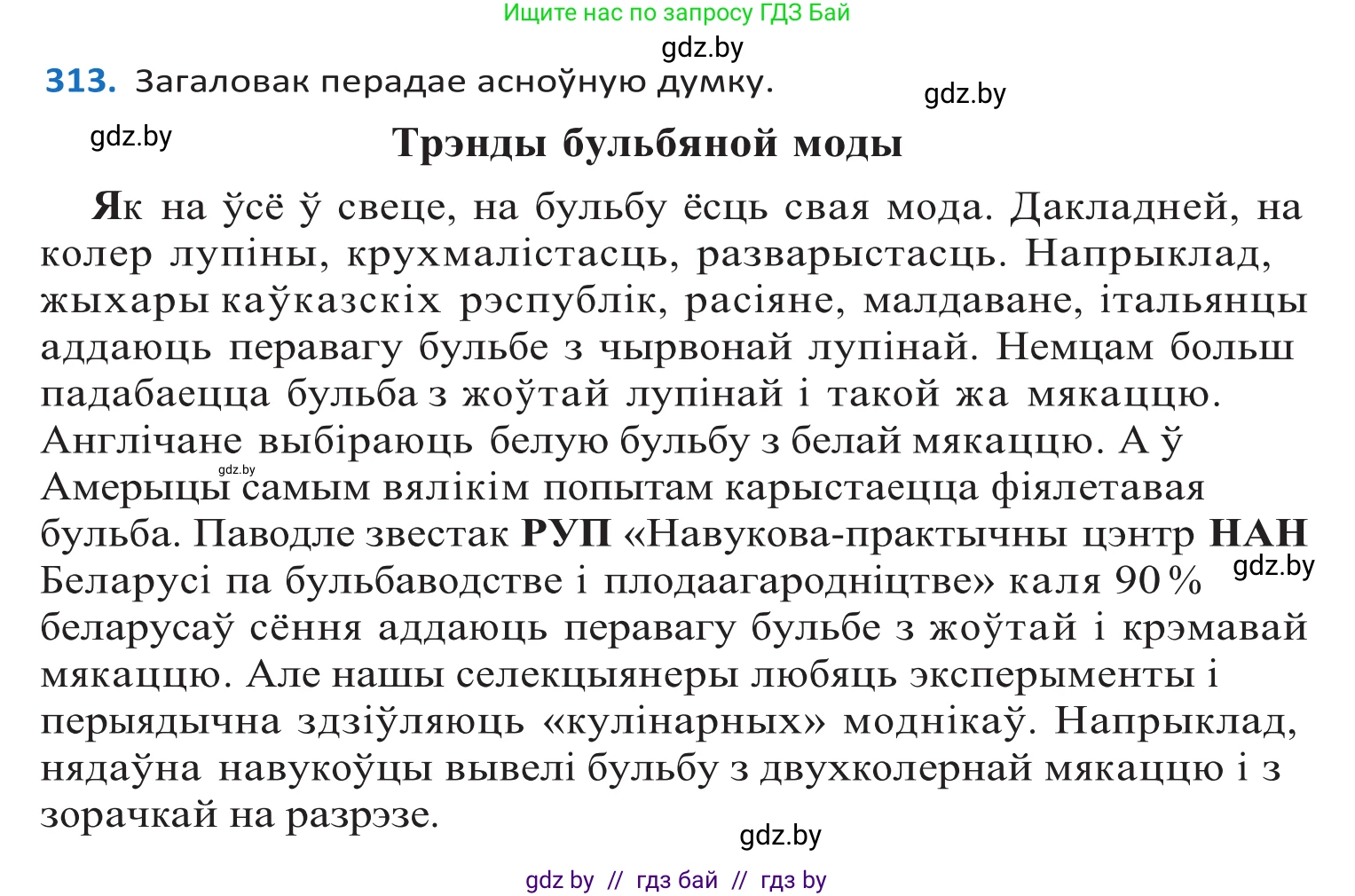 Ищите нас по запросу ГДЗ Бай

gdz.by

313. Загаловак перадае асноўную думку.

gdz.by

gdz.by

Трэнды бульбяной моды

Як на ўсё ў свеце, на бульбу ёсць свая мода. Дакладней, на колер лупіны, крухмалістасць, разварыстасць. Напрыклад, жыхары каўказскіх рэспублік, расіяне, малдаване, італьянцы аддаюць перавагу бульбе з чырвонай лупінай. Немцам больш падабаецца бульба з жоўтай лупінай і такой жа мякаццю. Англічане выбіраюць белую бульбу з белай мякаццю. А ў Амерыцы самым вялікім попытам карыстаецца фіялетавая бульба. Паводле звестак РУП «Навукова-практычны цэнтр НАН Беларусі па бульбаводстве і плодаагародніцтве» каля 90 % беларусаў сёння аддаюць перавагу бульбе з жоўтай і крэмавай мякаццю. Але нашы селекцыянеры любяць эксперыменты і перыядычна здзіўляюць «кулінарных» моднікаў. Напрыклад, нядаўна навукоўцы вывелі бульбу з двухколернай мякаццю і з зорачкай на разрэзе.

gdz.by

gdz.by

gdz.by

gdz by // гдз бай // гдз by